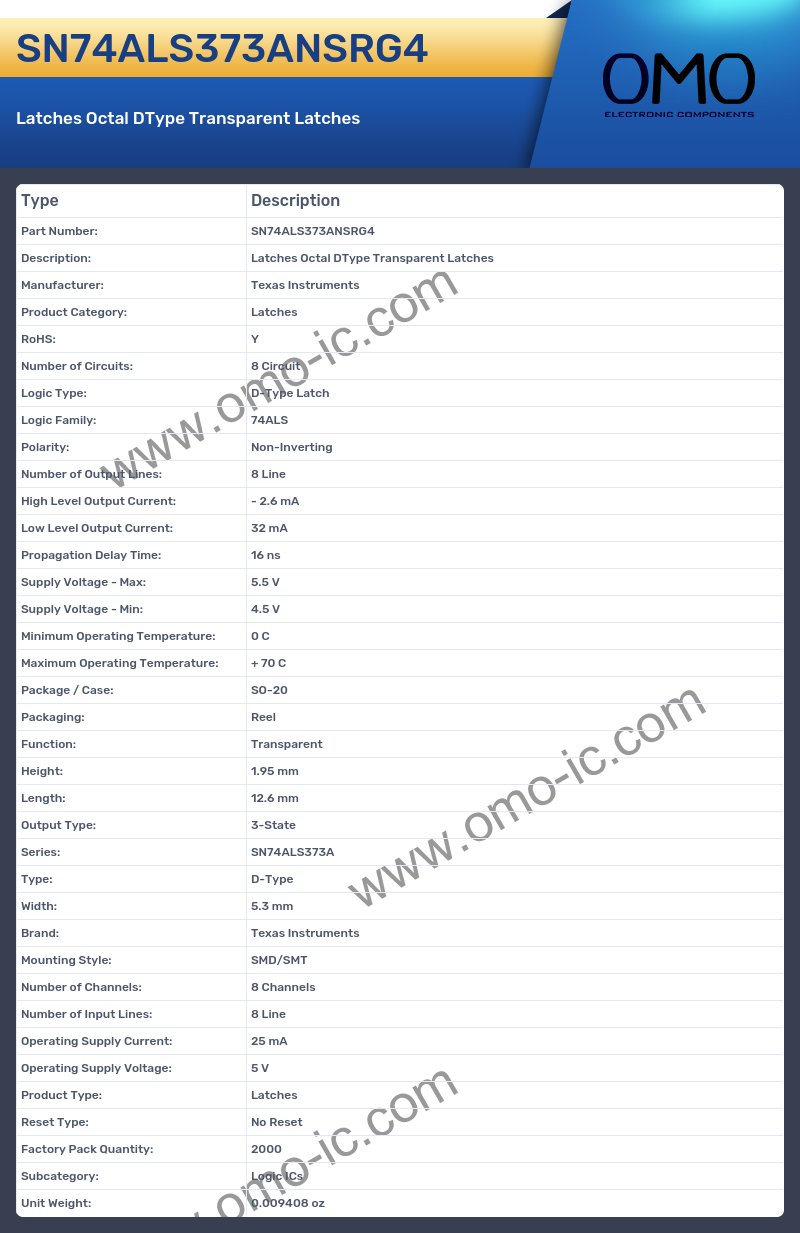 SN74ALS373ANSRG4

Latches Octal DType Transparent Latches

OMO
ELECTRONIC COMPONENTS

| Type | Description |
|---|---|
| Part Number: | SN74ALS373ANSRG4 |
| Description: | Latches Octal DType Transparent Latches |
| Manufacturer: | Texas Instruments |
| Product Category: | Latches |
| RoHS: | Y |
| Number of Circuits: | 8 Circuit |
| Logic Type: | D-Type Latch |
| Logic Family: | 74ALS |
| Polarity: | Non-Inverting |
| Number of Output Lines: | 8 Line |
| High Level Output Current: | - 2.6 mA |
| Low Level Output Current: | 32 mA |
| Propagation Delay Time: | 16 ns |
| Supply Voltage - Max: | 5.5 V |
| Supply Voltage - Min: | 4.5 V |
| Minimum Operating Temperature: | 0 C |
| Maximum Operating Temperature: | + 70 C |
| Package / Case: | SO-20 |
| Packaging: | Reel |
| Function: | Transparent |
| Height: | 1.95 mm |
| Length: | 12.6 mm |
| Output Type: | 3-State |
| Series: | SN74ALS373A |
| Type: | D-Type |
| Width: | 5.3 mm |
| Brand: | Texas Instruments |
| Mounting Style: | SMD/SMT |
| Number of Channels: | 8 Channels |
| Number of Input Lines: | 8 Line |
| Operating Supply Current: | 25 mA |
| Operating Supply Voltage: | 5 V |
| Product Type: | Latches |
| Reset Type: | No Reset |
| Factory Pack Quantity: | 2000 |
| Subcategory: | Logic ICs |
| Unit Weight: | 0.009408 oz |

www.omo-ic.com